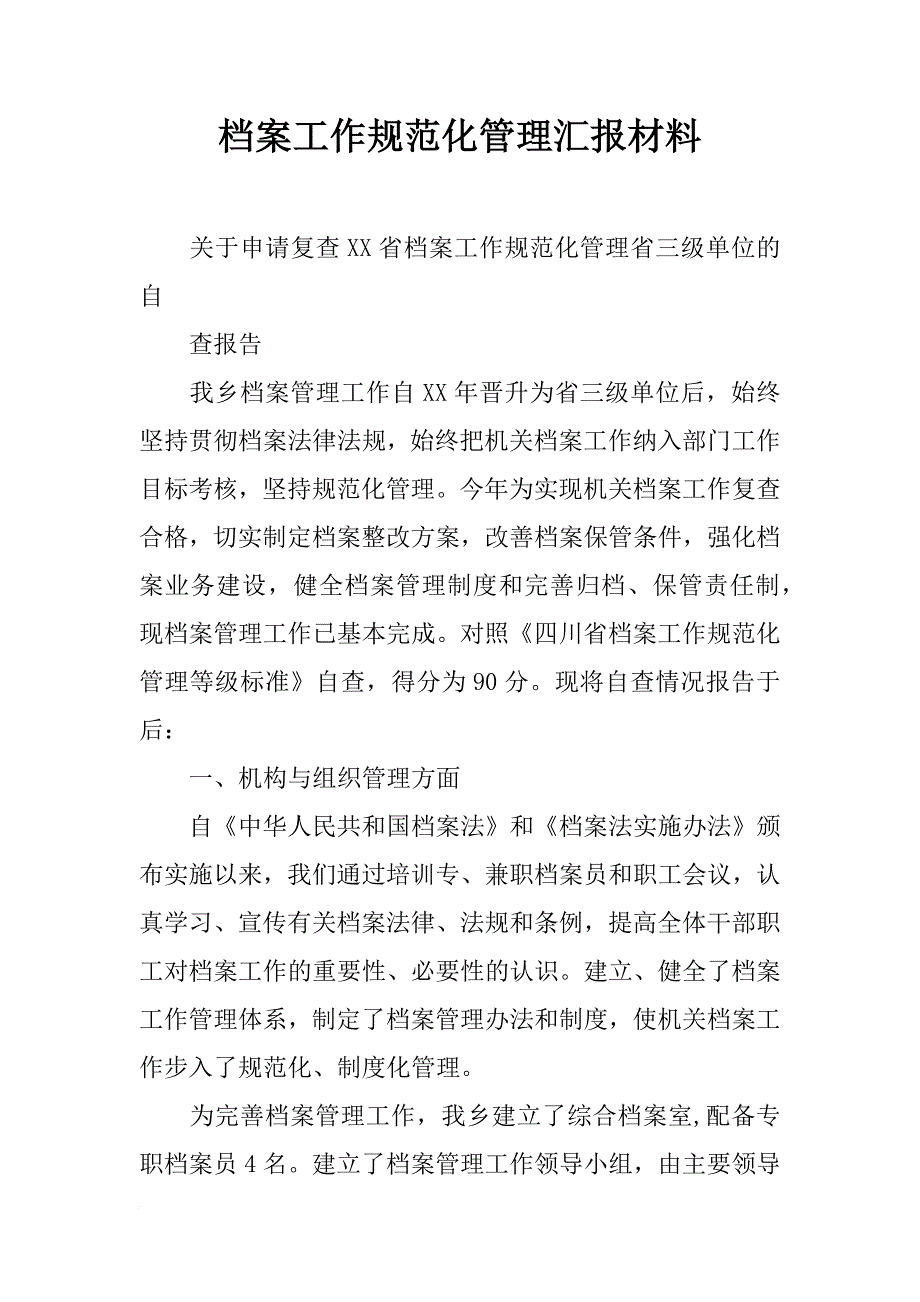 档案工作规范化管理汇报材料

关于申请复查XX省档案工作规范化管理省三级单位的自

查报告

我乡档案管理工作自XX年晋升为省三级单位后，始终坚持贯彻档案法律法规，始终把机关档案工作纳入部门工作目标考核，坚持规范化管理。今年为实现机关档案工作复查合格，切实制定档案整改方案，改善档案保管条件，强化档案业务建设，健全档案管理制度和完善归档、保管责任制，现档案管理工作已基本完成。对照《四川省档案工作规范化管理等级标准》自查，得分为90分。现将自查情况报告于后：

一、机构与组织管理方面

自《中华人民共和国档案法》和《档案法实施办法》颁布实施以来，我们通过培训专、兼职档案员和职工会议，认真学习、宣传有关档案法律、法规和条例，提高全体干部职工对档案工作的重要性、必要性的认识。建立、健全了档案工作管理体系，制定了档案管理办法和制度，使机关档案工作步入了规范化、制度化管理。

为完善档案管理工作，我乡建立了综合档案室,配备专职档案员4名。建立了档案管理工作领导小组，由主要领导